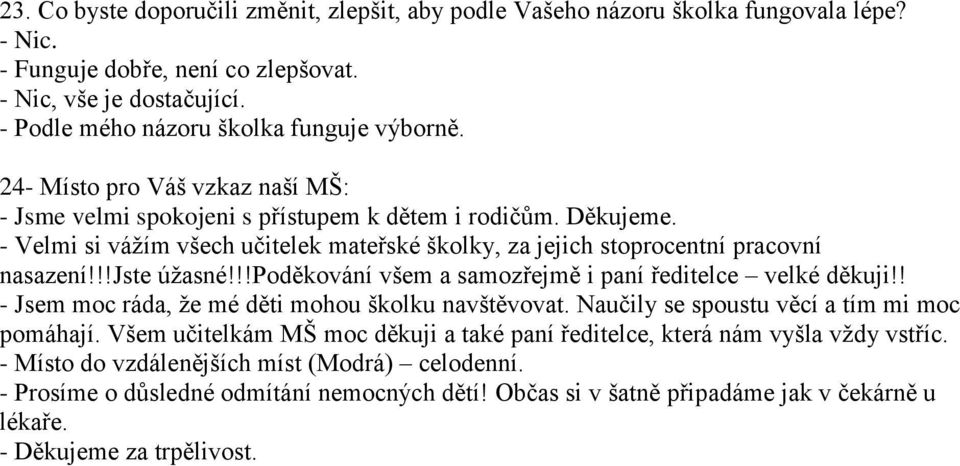 23. Co byste doporučili změnit, zlepšit, aby podle Vašeho názoru školka fungovala lépe?
- Nic.
- Funguje dobře, není co zlepšovat.
- Nic, vše je dostačující.
- Podle mého názoru školka funguje výborně.

24- Místo pro Váš vzkaz naší MŠ:
- Jsme velmi spokojeni s přístupem k dětem i rodičům. Děkujeme.
- Velmi si vážím všech učitelek mateřské školky, za jejich stoprocentní pracovní nasazení!!!Jste úžasné!!!Poděkování všem a samozřejmě i paní ředitelce – velké děkuji!!
- Jsem moc ráda, že mé děti mohou školku navštěvovat. Naučily se spoustu věcí a tím mi moc pomáhají. Všem učitelkám MŠ moc děkuji a také paní ředitelce, která nám vyšla vždy vstříc.
- Místo do vzdálenějších míst (Modrá) – celodenní.
- Prosíme o důsledné odmítání nemocných dětí! Občas si v šatně připadáme jak v čekárně u lékaře.
- Děkujeme za trpělivost.